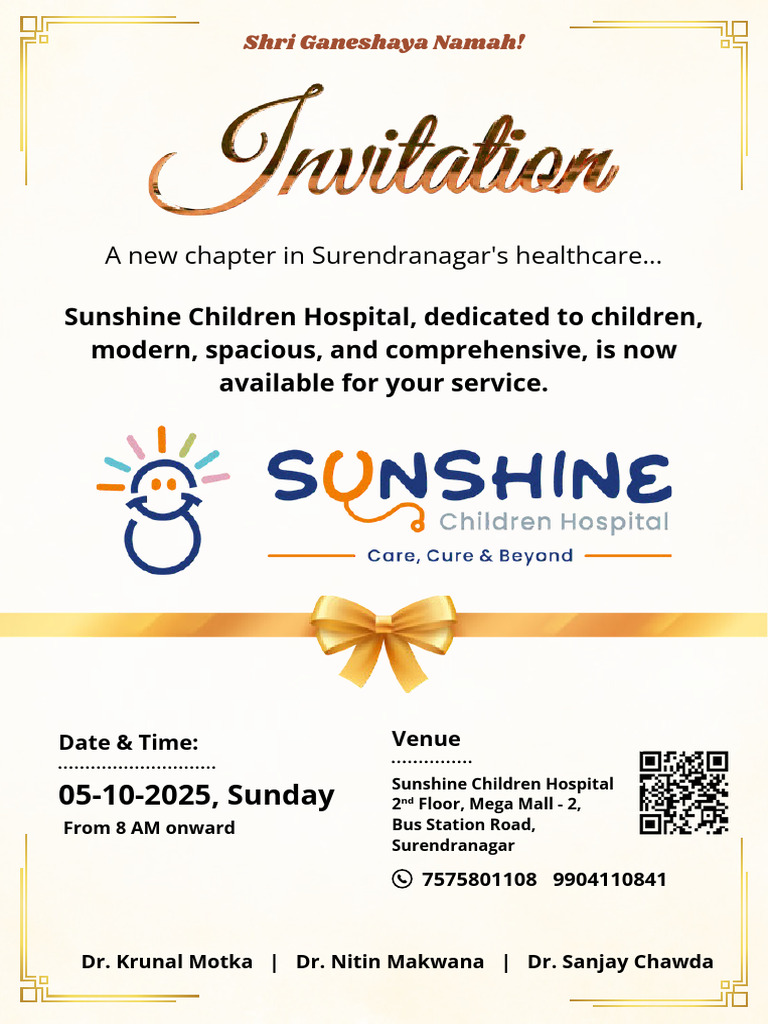 Shri Ganeshaya Namah!

Invitation

A new chapter in Surendranagar's healthcare...

Sunshine Children Hospital, dedicated to children, modern, spacious, and comprehensive, is now available for your service.

SUNSHINE
Children Hospital
Care, Cure & Beyond

Date & Time:

05-10-2025, Sunday
From 8 AM onward

Venue

Sunshine Children Hospital
2nd Floor, Mega Mall - 2,
Bus Station Road,
Surendranagar

7575801108 9904110841

Dr. Krunal Motka | Dr. Nitin Makwana | Dr. Sanjay Chawda